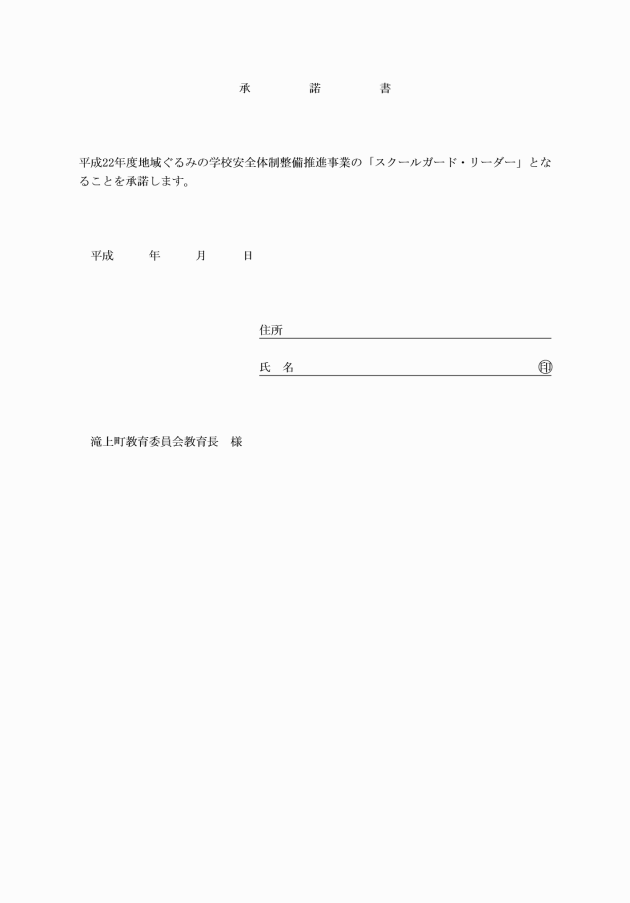 承　　諾　　書

平成22年度地域ぐるみの学校安全体制整備推進事業の「スクールガード・リーダー」となることを承諾します。

平成　　年　　月　　日

住所

氏　名　　　　　　　　　　　　　　　　　印

滝上町教育委員会教育長　様